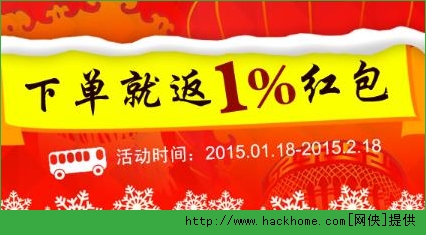 下单就返1%红包

活动时间：2015.01.18-2015.2.18

http://www.hackhome.com[网侠]提供